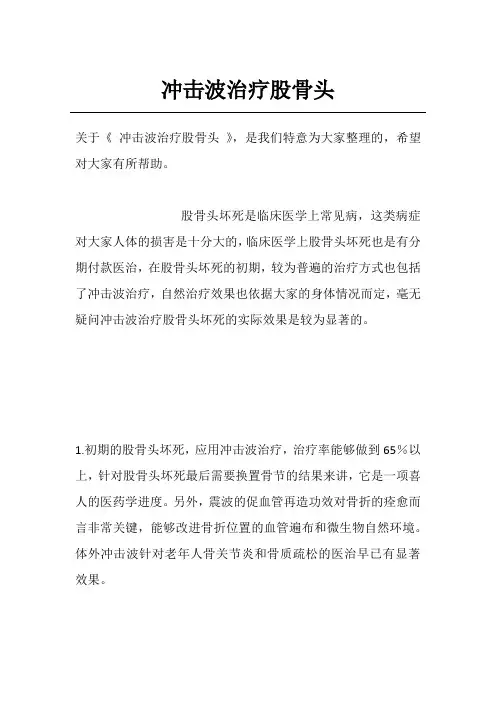 冲击波治疗股骨头

关于《 冲击波治疗股骨头 》，是我们特意为大家整理的，希望对大家有所帮助。

股骨头坏死是临床医学上常见病，这类病症对大家人体的损害是十分大的，临床医学上股骨头坏死也是有分期付款医治，在股骨头坏死的初期，较为普遍的治疗方式也包括了冲击波治疗，自然治疗效果也依据大家的身体情况而定，毫无疑问冲击波治疗股骨头坏死的实际效果是较为显著的。

1.初期的股骨头坏死，应用冲击波治疗，治疗率能够做到65%以上，针对股骨头坏死最后需要换置骨节的结果来讲，它是一项喜人的医药学进度。另外，震波的促血管再造功效对骨折的痊愈而言非常关键，能够改进骨折位置的血管遍布和微生物自然环境。体外冲击波针对老年人骨关节炎和骨质疏松的医治早已有显著效果。